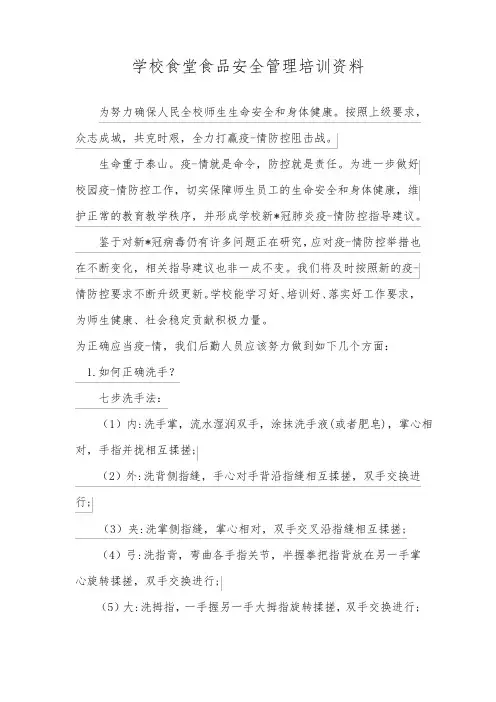 学校食堂食品安全管理培训资料

为努力确保人民全校师生生命安全和身体健康。按照上级要求，众志成城，共克时艰，全力打赢疫-情防控阻击战。

生命重于泰山。疫-情就是命令，防控就是责任。为进一步做好校园疫-情防控工作，切实保障师生员工的生命安全和身体健康，维护正常的教育教学秩序，并形成学校新*冠肺炎疫-情防控指导建议。

鉴于对新*冠病毒仍有许多问题正在研究，应对疫-情防控举措也在不断变化，相关指导建议也非一成不变。我们将及时按照新的疫-情防控要求不断升级更新。学校能学习好、培训好、落实好工作要求，为师生健康、社会稳定贡献积极力量。

为正确应当疫-情，我们后勤人员应该努力做到如下几个方面：

1.如何正确洗手？

七步洗手法：

（1）内：洗手掌，流水湿润双手，涂抹洗手液（或者肥皂），掌心相对，手指并拢相互揉搓；

（2）外：洗背侧指缝，手心对手背沿指缝相互揉搓，双手交换进行；

（3）夹：洗掌侧指缝，掌心相对，双手交叉沿指缝相互揉搓；

（4）弓：洗指背，弯曲各手指关节，半握拳把指背放在另一手掌心旋转揉搓，双手交换进行；

（5）大：洗拇指，一手握另一手大拇指旋转揉搓，双手交换进行；